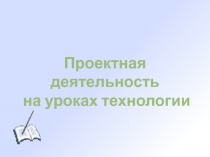 Проектная деятельность на уроках технологии